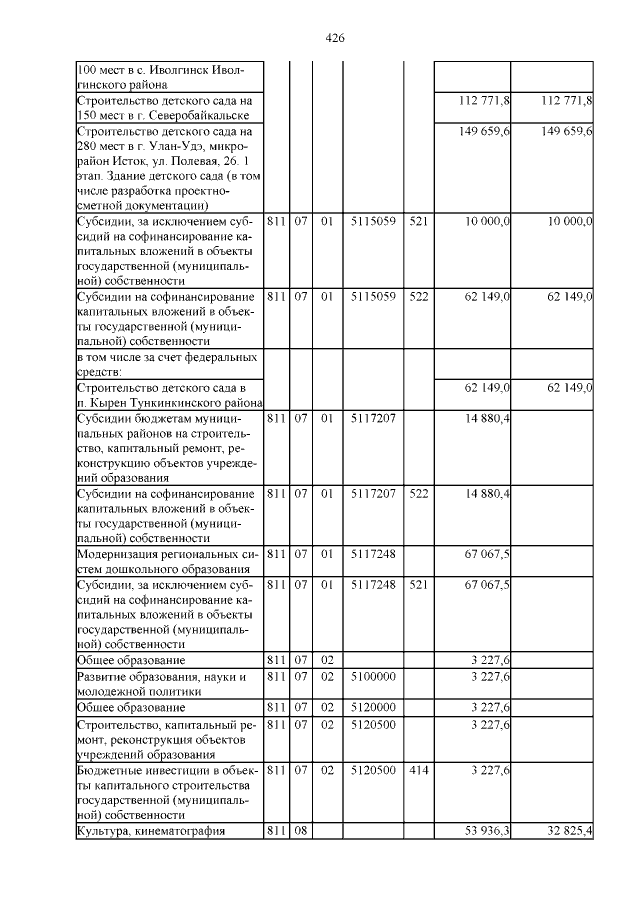 426

| | | | | | | | |
|---|---|---|---|---|---|---|---|
| 100 мест в с. Иволгинск Иволгинского района | | | | | | | |
| Строительство детского сада на 150 мест в г. Северобайкальске | | | | | | 112 771,8 | 112 771,8 |
| Строительство детского сада на 280 мест в г. Улан-Удэ, микрорайон Исток, ул. Полевая, 26. 1 этап. Здание детского сада (в том числе разработка проектно-сметной документации) | | | | | | 149 659,6 | 149 659,6 |
| Субсидии, за исключением субсидий на софинансирование капитальных вложений в объекты государственной (муниципальной) собственности | 811 | 07 | 01 | 5115059 | 521 | 10 000,0 | 10 000,0 |
| Субсидии на софинансирование капитальных вложений в объекты государственной (муниципальной) собственности | 811 | 07 | 01 | 5115059 | 522 | 62 149,0 | 62 149,0 |
| в том числе за счет федеральных средств: | | | | | | | |
| Строительство детского сада в п. Кырен Тункинкинского района | | | | | | 62 149,0 | 62 149,0 |
| Субсидии бюджетам муниципальных районов на строительство, капитальный ремонт, реконструкцию объектов учреждений образования | 811 | 07 | 01 | 5117207 | | 14 880,4 | |
| Субсидии на софинансирование капитальных вложений в объекты государственной (муниципальной) собственности | 811 | 07 | 01 | 5117207 | 522 | 14 880,4 | |
| Модернизация региональных систем дошкольного образования | 811 | 07 | 01 | 5117248 | | 67 067,5 | |
| Субсидии, за исключением субсидий на софинансирование капитальных вложений в объекты государственной (муниципальной) собственности | 811 | 07 | 01 | 5117248 | 521 | 67 067,5 | |
| Общее образование | 811 | 07 | 02 | | | 3 227,6 | |
| Развитие образования, науки и молодежной политики | 811 | 07 | 02 | 5100000 | | 3 227,6 | |
| Общее образование | 811 | 07 | 02 | 5120000 | | 3 227,6 | |
| Строительство, капитальный ремонт, реконструкция объектов учреждений образования | 811 | 07 | 02 | 5120500 | | 3 227,6 | |
| Бюджетные инвестиции в объекты капитального строительства государственной (муниципальной) собственности | 811 | 07 | 02 | 5120500 | 414 | 3 227,6 | |
| Культура, кинематография | 811 | 08 | | | | 53 936,3 | 32 825,4 |